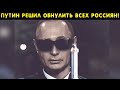 ПУТИН РЕШИЛ ОБНУЛИТЬ ВСЕХ РОССИЯН!